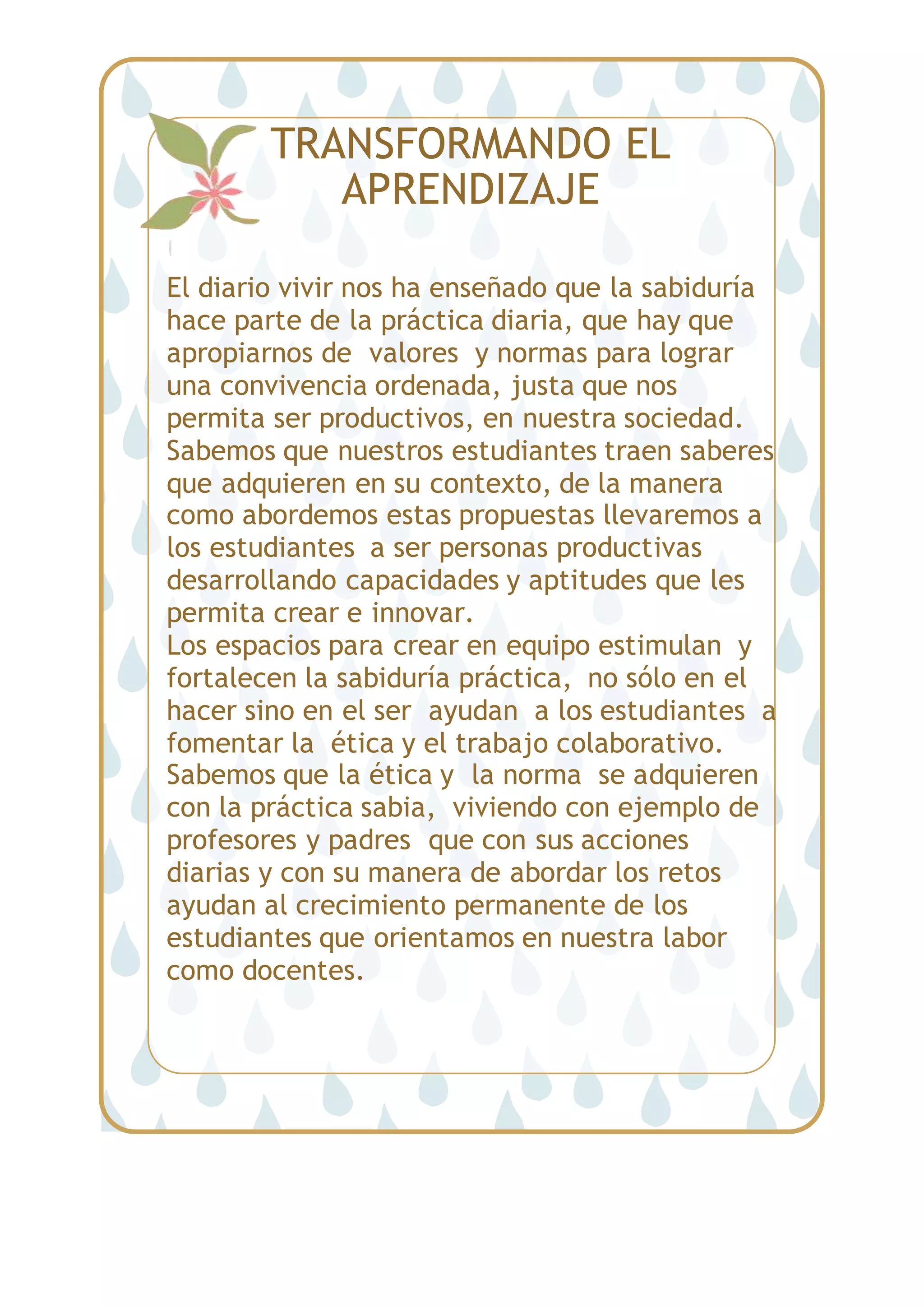 TRANSFORMANDO EL APRENDIZAJE

El diario vivir nos ha enseñado que la sabiduría hace parte de la práctica diaria, que hay que apropiarnos de valores y normas para lograr una convivencia ordenada, justa que nos permita ser productivos, en nuestra sociedad.
Sabemos que nuestros estudiantes traen saberes que adquieren en su contexto, de la manera como abordemos estas propuestas llevaremos a los estudiantes a ser personas productivas desarrollando capacidades y aptitudes que les permita crear e innovar.
Los espacios para crear en equipo estimulan y fortalecen la sabiduría práctica, no sólo en el hacer sino en el ser ayudan a los estudiantes a fomentar la ética y el trabajo colaborativo.
Sabemos que la ética y la norma se adquieren con la práctica sabia, viviendo con ejemplo de profesores y padres que con sus acciones diarias y con su manera de abordar los retos ayudan al crecimiento permanente de los estudiantes que orientamos en nuestra labor como docentes.